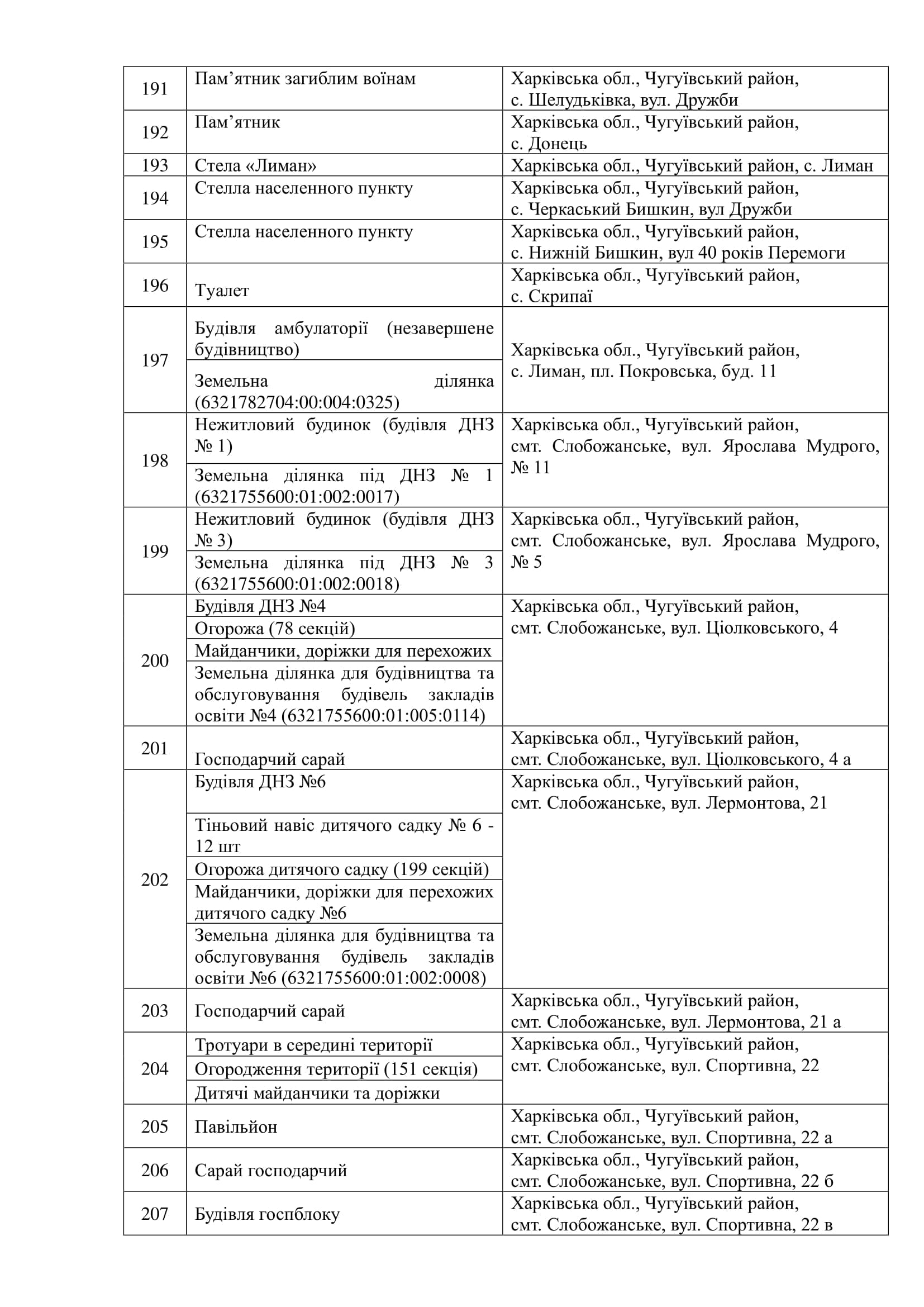 | 191 | Пам’ятник загиблим воїнам | Харківська обл., Чугуївський район, с. Шелудьківка, вул. Дружби |
|---|---|---|
| 192 | Пам’ятник | Харківська обл., Чугуївський район, с. Донець |
| 193 | Стела «Лиман» | Харківська обл., Чугуївський район, с. Лиман |
| 194 | Стелла населенного пункту | Харківська обл., Чугуївський район, с. Черкаський Бишкин, вул Дружби |
| 195 | Стелла населенного пункту | Харківська обл., Чугуївський район, с. Нижній Бишкин, вул 40 років Перемоги |
| 196 | Туалет | Харківська обл., Чугуївський район, с. Скрипаї |
| 197 | Будівля амбулаторії (незавершене будівництво) | Харківська обл., Чугуївський район, с. Лиман, пл. Покровська, буд. 11 |
| | Земельна ділянка (6321782704:00:004:0325) | |
| 198 | Нежитловий будинок (будівля ДНЗ № 1) | Харківська обл., Чугуївський район, смт. Слобожанське, вул. Ярослава Мудрого, № 11 |
| | Земельна ділянка під ДНЗ № 1 (6321755600:01:002:0017) | |
| 199 | Нежитловий будинок (будівля ДНЗ № 3) | Харківська обл., Чугуївський район, смт. Слобожанське, вул. Ярослава Мудрого, № 5 |
| | Земельна ділянка під ДНЗ № 3 (6321755600:01:002:0018) | |
| 200 | Будівля ДНЗ №4 | Харківська обл., Чугуївський район, смт. Слобожанське, вул. Ціолковського, 4 |
| | Огорожа (78 секцій) | |
| | Майданчики, доріжки для перехожих | |
| | Земельна ділянка для будівництва та обслуговування будівель закладів освіти №4 (6321755600:01:005:0114) | |
| 201 | Господарчий сарай | Харківська обл., Чугуївський район, смт. Слобожанське, вул. Ціолковського, 4 а |
| 202 | Будівля ДНЗ №6 | Харківська обл., Чугуївський район, смт. Слобожанське, вул. Лермонтова, 21 |
| | Тіньовий навіс дитячого садку № 6 - 12 шт | |
| | Огорожа дитячого садку (199 секцій) | |
| | Майданчики, доріжки для перехожих дитячого садку №6 | |
| | Земельна ділянка для будівництва та обслуговування будівель закладів освіти №6 (6321755600:01:002:0008) | |
| 203 | Господарчий сарай | Харківська обл., Чугуївський район, смт. Слобожанське, вул. Лермонтова, 21 а |
| 204 | Тротуари в середині території | Харківська обл., Чугуївський район, смт. Слобожанське, вул. Спортивна, 22 |
| | Огородження території (151 секція) | |
| | Дитячі майданчики та доріжки | |
| 205 | Павільйон | Харківська обл., Чугуївський район, смт. Слобожанське, вул. Спортивна, 22 а |
| 206 | Сарай господарчий | Харківська обл., Чугуївський район, смт. Слобожанське, вул. Спортивна, 22 б |
| 207 | Будівля госпблоку | Харківська обл., Чугуївський район, смт. Слобожанське, вул. Спортивна, 22 в |